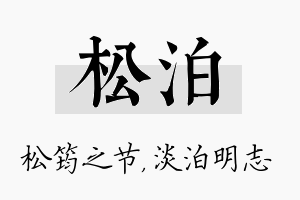 松泊

松筠之节，淡泊明志